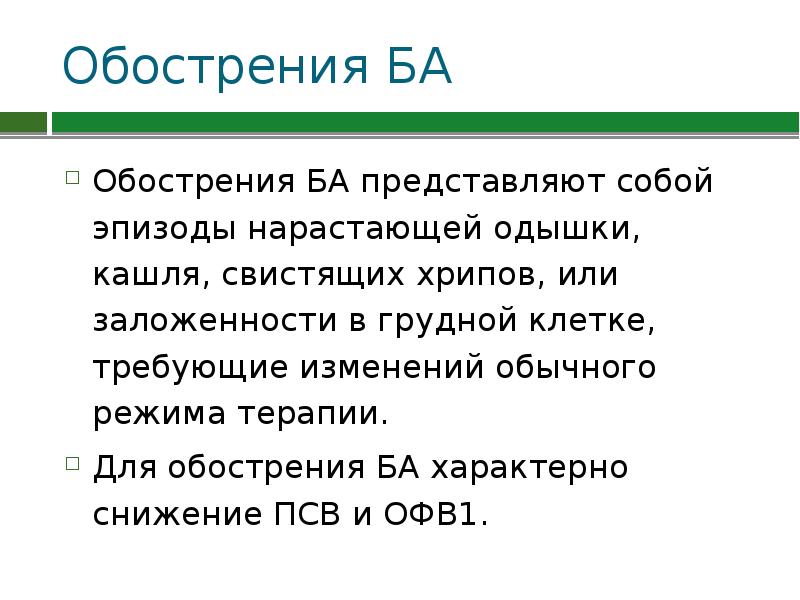 Обострения БА

Обострения БА представляют собой эпизоды нарастающей одышки, кашля, свистящих хрипов, или заложенности в грудной клетке, требующие изменений обычного режима терапии.

Для обострения БА характерно снижение ПСВ и ОФВ1.